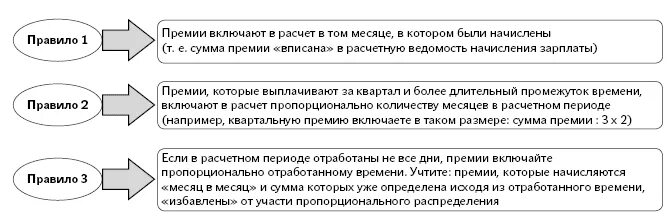 Правило 1

Премии включают в расчет в том месяце, в котором были начислены (т. е. сумма премии «вписана» в расчетную ведомость начисления зарплаты)

Правило 2

Премии, которые выплачивают за квартал и более длительный промежуток времени, включают в расчет пропорционально количеству месяцев в расчетном периоде (например, квартальную премию включаете в таком размере: сумма премии : 3 х 2)

Правило 3

Если в расчетном периоде отработаны не все дни, премии включайте пропорционально отработанному времени. Учтите: премии, которые начисляются «месяц в месяц» и сумма которых уже определена исходя из отработанного времени, «избавлены» от участи пропорционального распределения